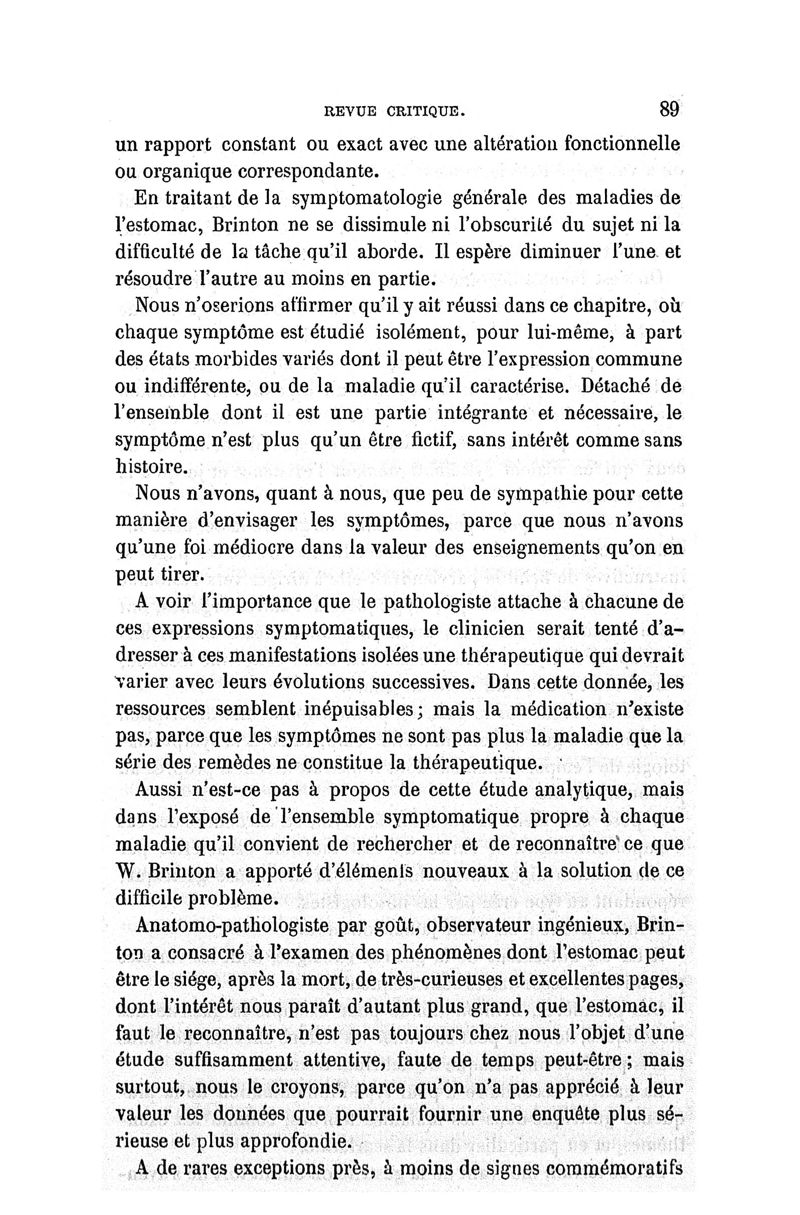 REVUE CRITIQUE. 89

un rapport constant ou exact avec une altération fonctionnelle ou organique correspondante.

En traitant de la symptomatologie générale des maladies de l'estomac, Brinton ne se dissimule ni l'obscurité du sujet ni la difficulté de la tâche qu'il aborde. Il espère diminuer l'une et résoudre l'autre au moins en partie.

Nous n'oserions affirmer qu'il y ait réussi dans ce chapitre, où chaque symptôme est étudié isolément, pour lui-même, à part des états morbides variés dont il peut être l'expression commune ou indifférente, ou de la maladie qu'il caractérise. Détaché de l'ensemble dont il est une partie intégrante et nécessaire, le symptôme n'est plus qu'un être fictif, sans intérêt comme sans histoire.

Nous n'avons, quant à nous, que peu de sympathie pour cette manière d'envisager les symptômes, parce que nous n'avons qu'une foi médiocre dans la valeur des enseignements qu'on en peut tirer.

A voir l'importance que le pathologiste attache à chacune de ces expressions symptomatiques, le clinicien serait tenté d'adresser à ces manifestations isolées une thérapeutique qui devrait varier avec leurs évolutions successives. Dans cette donnée, les ressources semblent inépuisables; mais la médication n'existe pas, parce que les symptômes ne sont pas plus la maladie que la série des remèdes ne constitue la thérapeutique.

Aussi n'est-ce pas à propos de cette étude analytique, mais dans l'exposé de l'ensemble symptomatique propre à chaque maladie qu'il convient de rechercher et de reconnaître ce que W. Brinton a apporté d'éléments nouveaux à la solution de ce difficile problème.

Anatomo-pathologiste par goût, observateur ingénieux, Brinton a consacré à l'examen des phénomènes dont l'estomac peut être le siége, après la mort, de très-curieuses et excellentes pages, dont l'intérêt nous paraît d'autant plus grand, que l'estomac, il faut le reconnaître, n'est pas toujours chez nous l'objet d'une étude suffisamment attentive, faute de temps peut-être; mais surtout, nous le croyons, parce qu'on n'a pas apprécié à leur valeur les données que pourrait fournir une enquête plus sérieuse et plus approfondie.

A de rares exceptions près, à moins de signes commémoratifs